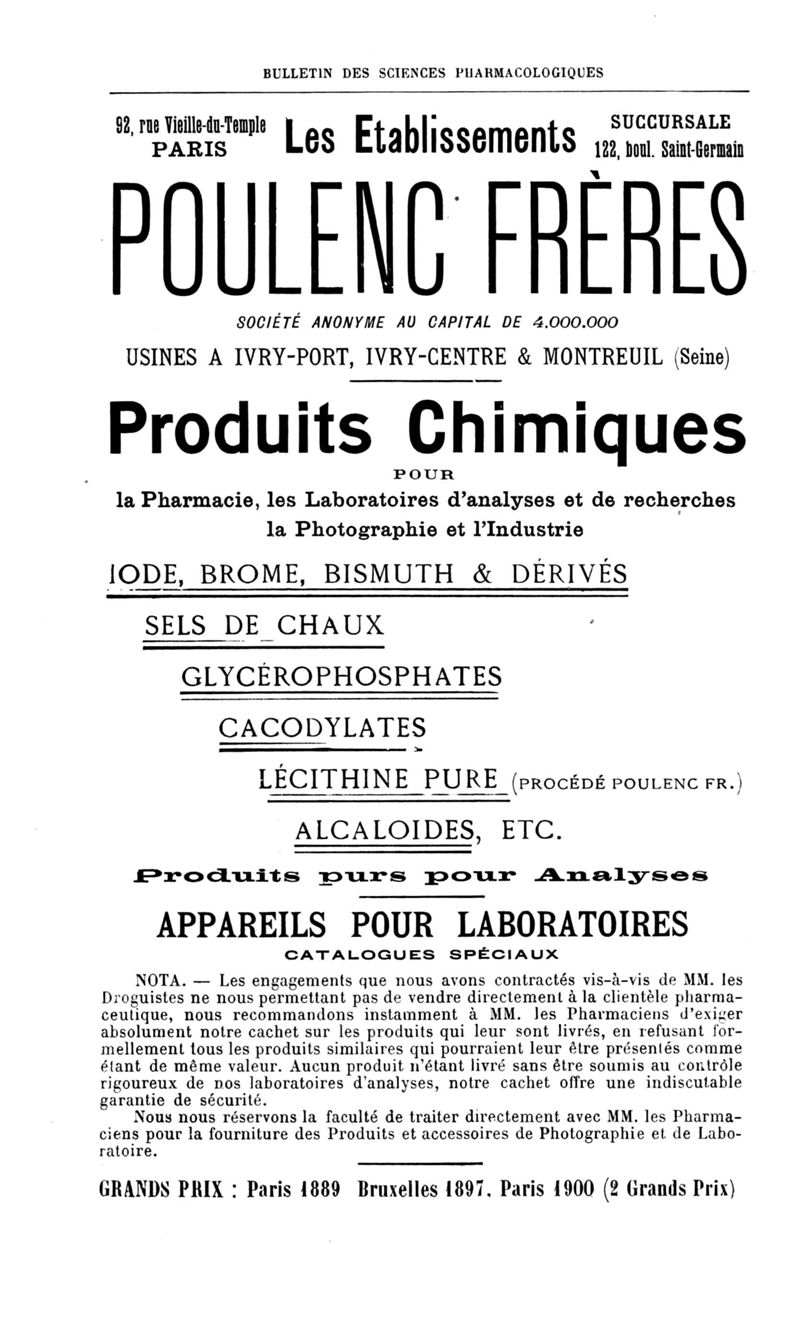 BULLETIN DES SCIENCES PHARMACOLOGIQUES

92, rue Vieille-du-Temple
PARIS

Les Etablissements

SUCCURSALE
122, boul. Saint-Germain

POULENC FRÈRES

SOCIÉTÉ ANONYME AU CAPITAL DE 4.000.000

USINES A IVRY-PORT, IVRY-CENTRE & MONTREUIL (Seine)

Produits Chimiques

POUR

la Pharmacie, les Laboratoires d'analyses et de recherches
la Photographie et l'Industrie

IODE, BROME, BISMUTH & DÉRIVÉS

SELS DE CHAUX

GLYCÉROPHOSPHATES

CACODYLATES

LÉCITHINE PURE (PROCÉDÉ POULENC FR.)

ALCALOIDES, ETC.

Produits purs pour Analyses

APPAREILS POUR LABORATOIRES

CATALOGUES SPÉCIAUX

NOTA. — Les engagements que nous avons contractés vis-à-vis de MM. les Droguistes ne nous permettant pas de vendre directement à la clientèle pharmaceutique, nous recommandons instamment à MM. les Pharmaciens d'exiger absolument notre cachet sur les produits qui leur sont livrés, en refusant formellement tous les produits similaires qui pourraient leur être présentés comme étant de même valeur. Aucun produit n'étant livré sans être soumis au contrôle rigoureux de nos laboratoires d'analyses, notre cachet offre une indiscutable garantie de sécurité.

Nous nous réservons la faculté de traiter directement avec MM. les Pharmaciens pour la fourniture des Produits et accessoires de Photographie et de Laboratoire.

GRANDS PRIX : Paris 1889 Bruxelles 1897. Paris 1900 (2 Grands Prix)